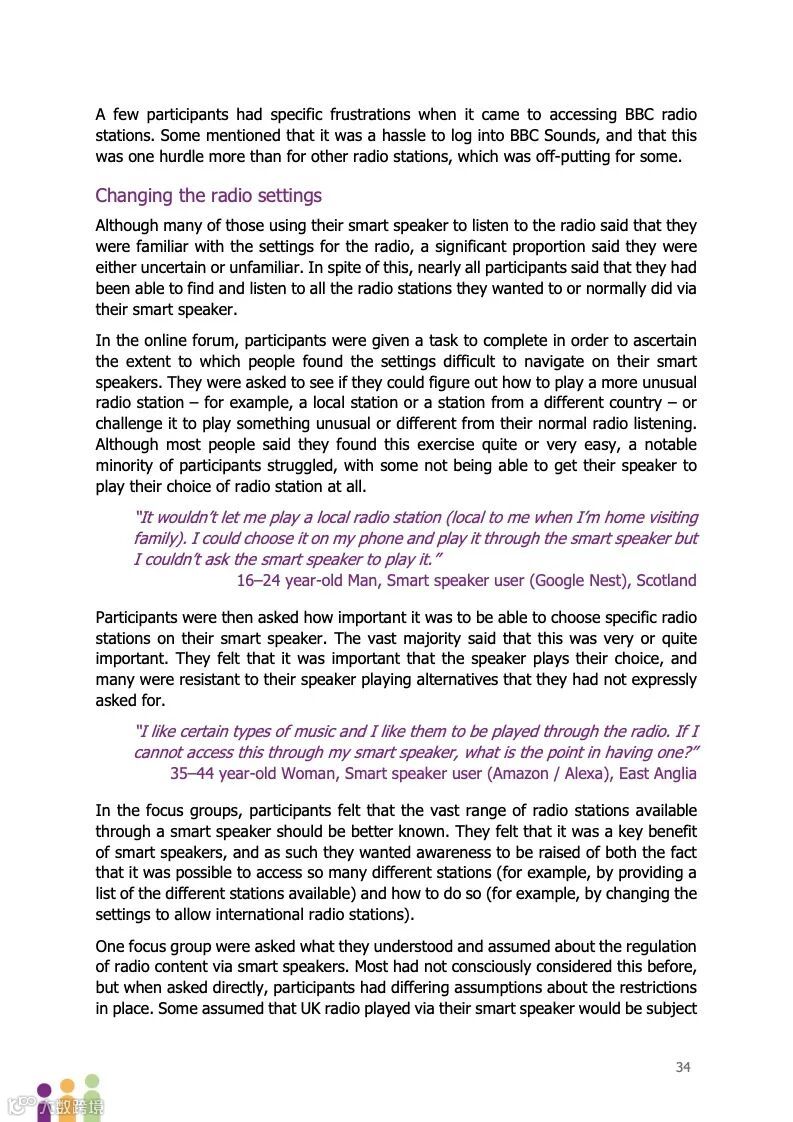 A few participants had specific frustrations when it came to accessing BBC radio stations. Some mentioned that it was a hassle to log into BBC Sounds, and that this was one hurdle more than for other radio stations, which was off-putting for some.

Changing the radio settings

Although many of those using their smart speaker to listen to the radio said that they were familiar with the settings for the radio, a significant proportion said they were either uncertain or unfamiliar. In spite of this, nearly all participants said that they had been able to find and listen to all the radio stations they wanted to or normally did via their smart speaker.

In the online forum, participants were given a task to complete in order to ascertain the extent to which people found the settings difficult to navigate on their smart speakers. They were asked to see if they could figure out how to play a more unusual radio station – for example, a local station or a station from a different country – or challenge it to play something unusual or different from their normal radio listening. Although most people said they found this exercise quite or very easy, a notable minority of participants struggled, with some not being able to get their speaker to play their choice of radio station at all.

"It wouldn't let me play a local radio station (local to me when I'm home visiting family). I could choose it on my phone and play it through the smart speaker but I couldn't ask the smart speaker to play it."
16–24 year-old Man, Smart speaker user (Google Nest), Scotland

Participants were then asked how important it was to be able to choose specific radio stations on their smart speaker. The vast majority said that this was very or quite important. They felt that it was important that the speaker plays their choice, and many were resistant to their speaker playing alternatives that they had not expressly asked for.

"I like certain types of music and I like them to be played through the radio. If I cannot access this through my smart speaker, what is the point in having one?"
35–44 year-old Woman, Smart speaker user (Amazon / Alexa), East Anglia

In the focus groups, participants felt that the vast range of radio stations available through a smart speaker should be better known. They felt that it was a key benefit of smart speakers, and as such they wanted awareness to be raised of both the fact that it was possible to access so many different stations (for example, by providing a list of the different stations available) and how to do so (for example, by changing the settings to allow international radio stations).

One focus group were asked what they understood and assumed about the regulation of radio content via smart speakers. Most had not consciously considered this before, but when asked directly, participants had differing assumptions about the restrictions in place. Some assumed that UK radio played via their smart speaker would be subject

34

六数跨境